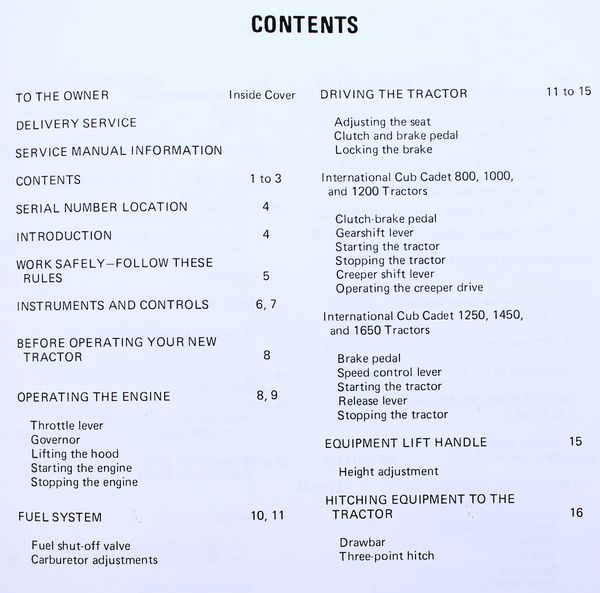 CONTENTS

TO THE OWNER Inside Cover

DELIVERY SERVICE

SERVICE MANUAL INFORMATION

CONTENTS 1 to 3

SERIAL NUMBER LOCATION 4

INTRODUCTION 4

WORK SAFELY—FOLLOW THESE RULES 5

INSTRUMENTS AND CONTROLS 6, 7

BEFORE OPERATING YOUR NEW TRACTOR 8

OPERATING THE ENGINE 8, 9

Throttle lever
Governor
Lifting the hood
Starting the engine
Stopping the engine

FUEL SYSTEM 10, 11

Fuel shut-off valve
Carburetor adjustments

DRIVING THE TRACTOR 11 to 15

Adjusting the seat
Clutch and brake pedal
Locking the brake

International Cub Cadet 800, 1000, and 1200 Tractors

Clutch-brake pedal
Gearshift lever
Starting the tractor
Stopping the tractor
Creeper shift lever
Operating the creeper drive

International Cub Cadet 1250, 1450, and 1650 Tractors

Brake pedal
Speed control lever
Starting the tractor
Release lever
Stopping the tractor

EQUIPMENT LIFT HANDLE 15

Height adjustment

HITCHING EQUIPMENT TO THE TRACTOR 16

Drawbar
Three-point hitch